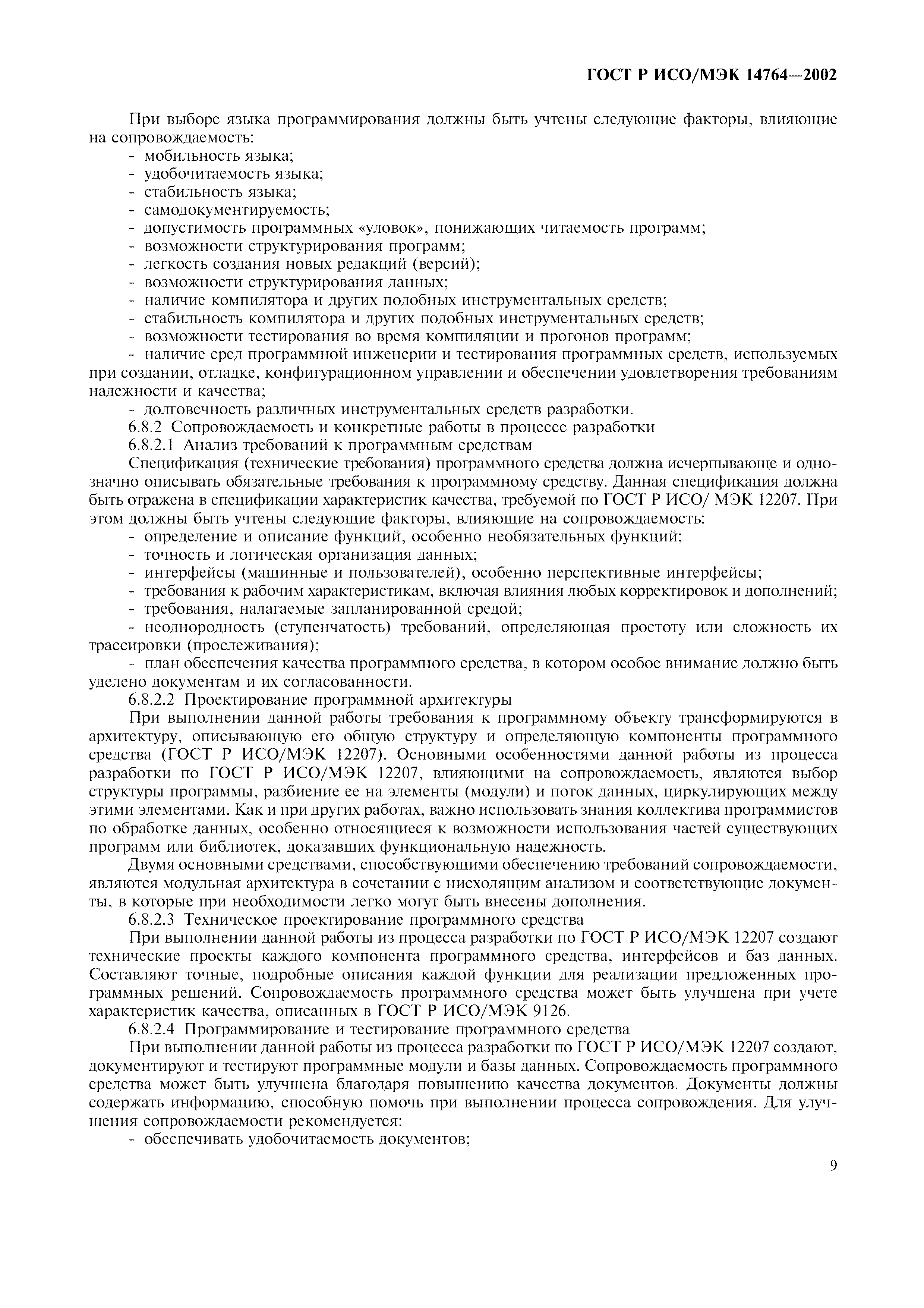 ГОСТ Р ИСО/МЭК 14764—2002

При выборе языка программирования должны быть учтены следующие факторы, влияющие на сопровождаемость:
- мобильность языка;
- удобочитаемость языка;
- стабильность языка;
- самодокументируемость;
- допустимость программных «уловок», понижающих читаемость программ;
- возможности структурирования программ;
- легкость создания новых редакций (версий);
- возможности структурирования данных;
- наличие компилятора и других подобных инструментальных средств;
- стабильность компилятора и других подобных инструментальных средств;
- возможности тестирования во время компиляции и прогонов программ;
- наличие сред программной инженерии и тестирования программных средств, используемых при создании, отладке, конфигурационном управлении и обеспечении удовлетворения требованиям надежности и качества;
- долговечность различных инструментальных средств разработки.
6.8.2 Сопровождаемость и конкретные работы в процессе разработки
6.8.2.1 Анализ требований к программным средствам
Спецификация (технические требования) программного средства должна исчерпывающе и однозначно описывать обязательные требования к программному средству. Данная спецификация должна быть отражена в спецификации характеристик качества, требуемой по ГОСТ Р ИСО/ МЭК 12207. При этом должны быть учтены следующие факторы, влияющие на сопровождаемость:
- определение и описание функций, особенно необязательных функций;
- точность и логическая организация данных;
- интерфейсы (машинные и пользователей), особенно перспективные интерфейсы;
- требования к рабочим характеристикам, включая влияния любых корректировок и дополнений;
- требования, налагаемые запланированной средой;
- неоднородность (ступенчатость) требований, определяющая простоту или сложность их трассировки (прослеживания);
- план обеспечения качества программного средства, в котором особое внимание должно быть уделено документам и их согласованности.
6.8.2.2 Проектирование программной архитектуры
При выполнении данной работы требования к программному объекту трансформируются в архитектуру, описывающую его общую структуру и определяющую компоненты программного средства (ГОСТ Р ИСО/МЭК 12207). Основными особенностями данной работы из процесса разработки по ГОСТ Р ИСО/МЭК 12207, влияющими на сопровождаемость, являются выбор структуры программы, разбиение ее на элементы (модули) и поток данных, циркулирующих между этими элементами. Как и при других работах, важно использовать знания коллектива программистов по обработке данных, особенно относящиеся к возможности использования частей существующих программ или библиотек, доказавших функциональную надежность.
Двумя основными средствами, способствующими обеспечению требований сопровождаемости, являются модульная архитектура в сочетании с нисходящим анализом и соответствующие документы, в которые при необходимости легко могут быть внесены дополнения.
6.8.2.3 Техническое проектирование программного средства
При выполнении данной работы из процесса разработки по ГОСТ Р ИСО/МЭК 12207 создают технические проекты каждого компонента программного средства, интерфейсов и баз данных. Составляют точные, подробные описания каждой функции для реализации предложенных программных решений. Сопровождаемость программного средства может быть улучшена при учете характеристик качества, описанных в ГОСТ Р ИСО/МЭК 9126.
6.8.2.4 Программирование и тестирование программного средства
При выполнении данной работы из процесса разработки по ГОСТ Р ИСО/МЭК 12207 создают, документируют и тестируют программные модули и базы данных. Сопровождаемость программного средства может быть улучшена благодаря повышению качества документов. Документы должны содержать информацию, способную помочь при выполнении процесса сопровождения. Для улучшения сопровождаемости рекомендуется:
- обеспечивать удобочитаемость документов;

9